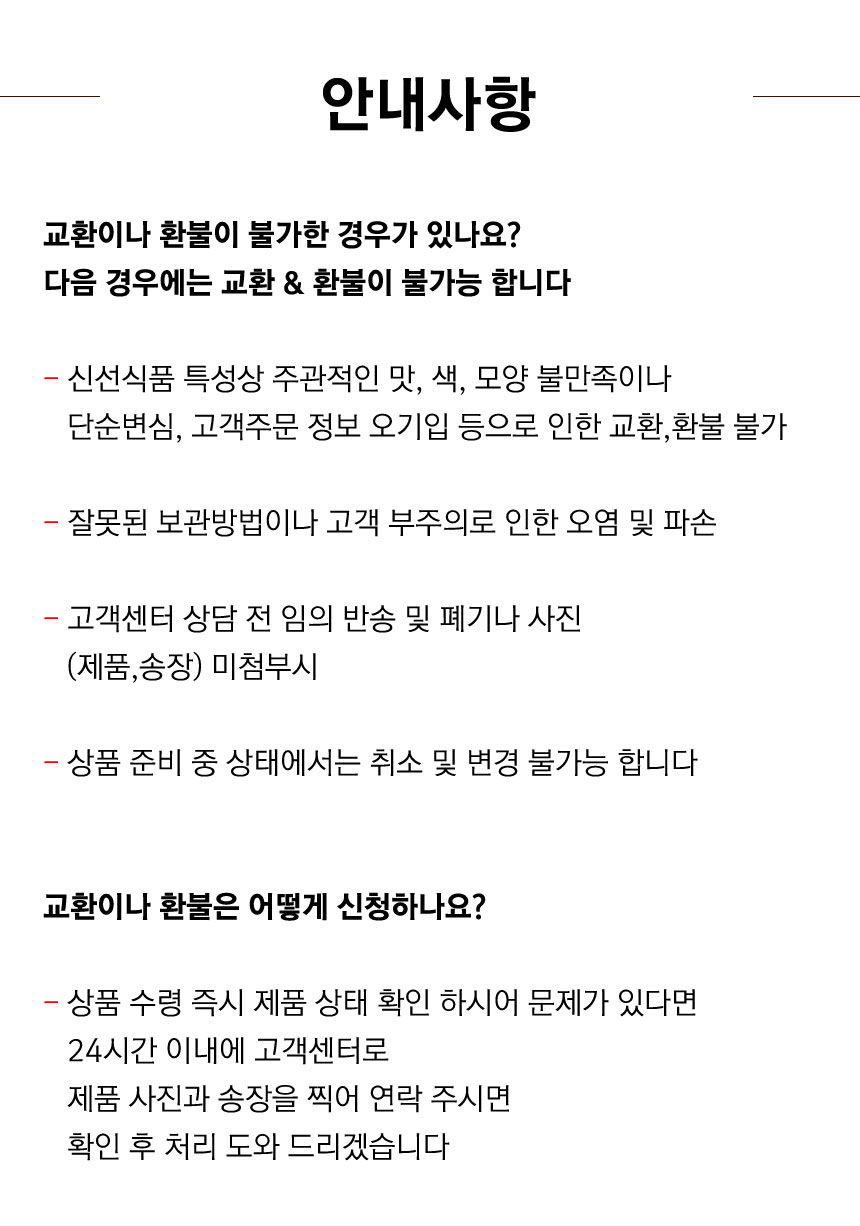 안내사항

교환이나 환불이 불가한 경우가 있나요?
다음 경우에는 교환 & 환불이 불가능 합니다

- 신선식품 특성상 주관적인 맛, 색, 모양 불만족이나 단순변심, 고객주문 정보 오기입 등으로 인한 교환,환불 불가

- 잘못된 보관방법이나 고객 부주의로 인한 오염 및 파손

- 고객센터 상담 전 임의 반송 및 폐기나 사진 (제품,송장) 미첨부시

- 상품 준비 중 상태에서는 취소 및 변경 불가능 합니다

교환이나 환불은 어떻게 신청하나요?

- 상품 수령 즉시 제품 상태 확인 하시어 문제가 있다면
24시간 이내에 고객센터로
제품 사진과 송장을 찍어 연락 주시면
확인 후 처리 도와 드리겠습니다